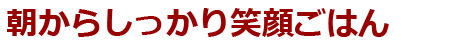 朝からしっかり笑顔ごはん